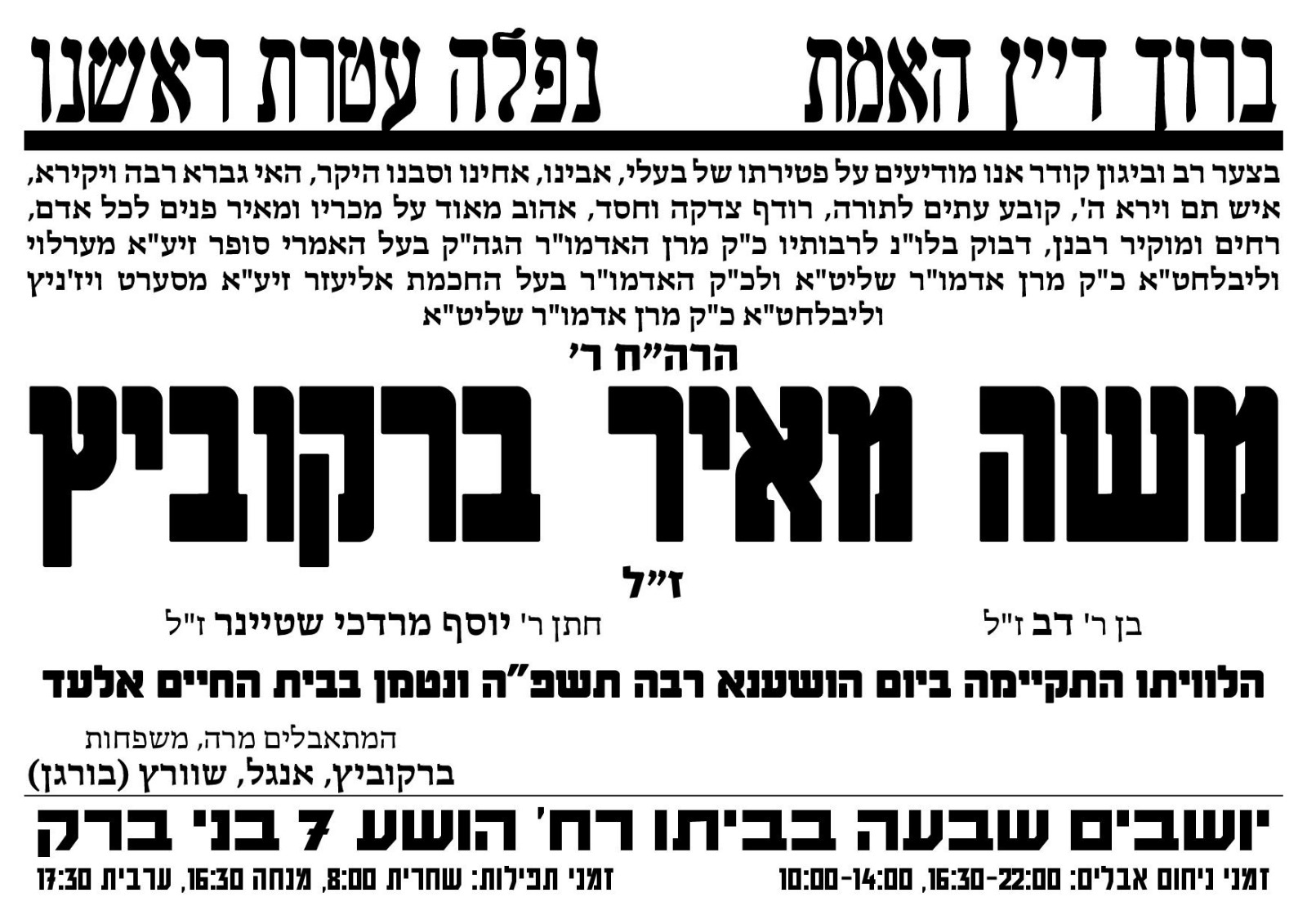 ברוך דיין האמת נפלה עטרת ראשנו

בצער רב וביגון קודר אנו מודיעים על פטירתו של בעלי, אבינו, אחינו וסבנו היקר, האי גברא רבה ויקירא, איש תם וירא ה', קובע עתים לתורה, רודף צדקה וחסד, אהוב מאוד על מכריו ומאיר פנים לכל אדם, רחים ומוקיר רבנן, דבוק בלו"נ לרבותיו כ"ק מרן האדמו"ר הגה"ק בעל האמרי סופר זיע"א מערלוי וליבלחט"א כ"ק מרן אדמו"ר שליט"א ולכ"ק האדמו"ר בעל החכמת אליעזר זיע"א מסערט ויז'ניץ וליבלחט"א כ"ק מרן אדמו"ר שליט"א

הרה"ח ר'

משה מאיר ברקוביץ

ז"ל

בן ר' דב ז"ל

חתן ר' יוסף מרדכי שטיינר ז"ל

הלוויתו התקיימה ביום הושענא רבה תשפ"ה ונטמן בבית החיים אלעד

המתאבלים מרה, משפחות
ברקוביץ, אנגל, שוורץ (בורגן)

יושבים שבעה בביתו רח' הושע 7 בני ברק

זמני ניחום אבלים: 10:00-14:00, 16:30-22:00

זמני תפילות: שחרית 8:00, מנחה 16:30, ערבית 17:30